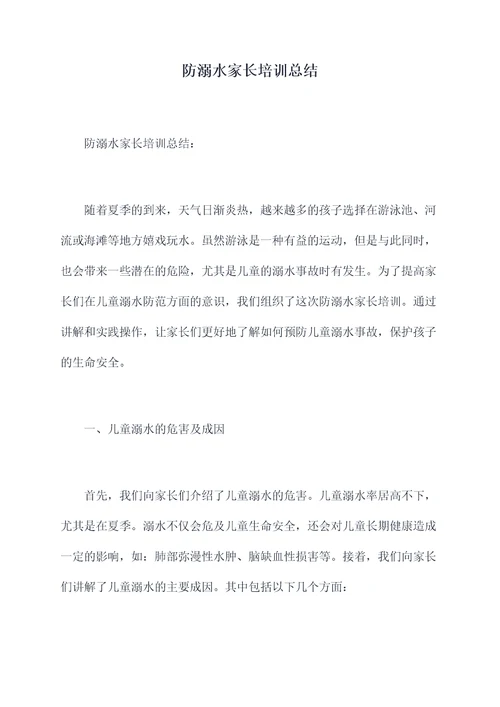 防溺水家长培训总结

防溺水家长培训总结：

随着夏季的到来，天气日渐炎热，越来越多的孩子选择在游泳池、河流或海滩等地方嬉戏玩水。虽然游泳是一种有益的运动，但是与此同时，也会带来一些潜在的危险，尤其是儿童的溺水事故时有发生。为了提高家长们在儿童溺水防范方面的意识，我们组织了这次防溺水家长培训。通过讲解和实践操作，让家长们更好地了解如何预防儿童溺水事故，保护孩子的生命安全。

一、儿童溺水的危害及成因

首先，我们向家长们介绍了儿童溺水的危害。儿童溺水率居高不下，尤其是在夏季。溺水不仅会危及儿童生命安全，还会对儿童长期健康造成一定的影响，如：肺部弥漫性水肿、脑缺血性损害等。接着，我们向家长们讲解了儿童溺水的主要成因。其中包括以下几个方面：